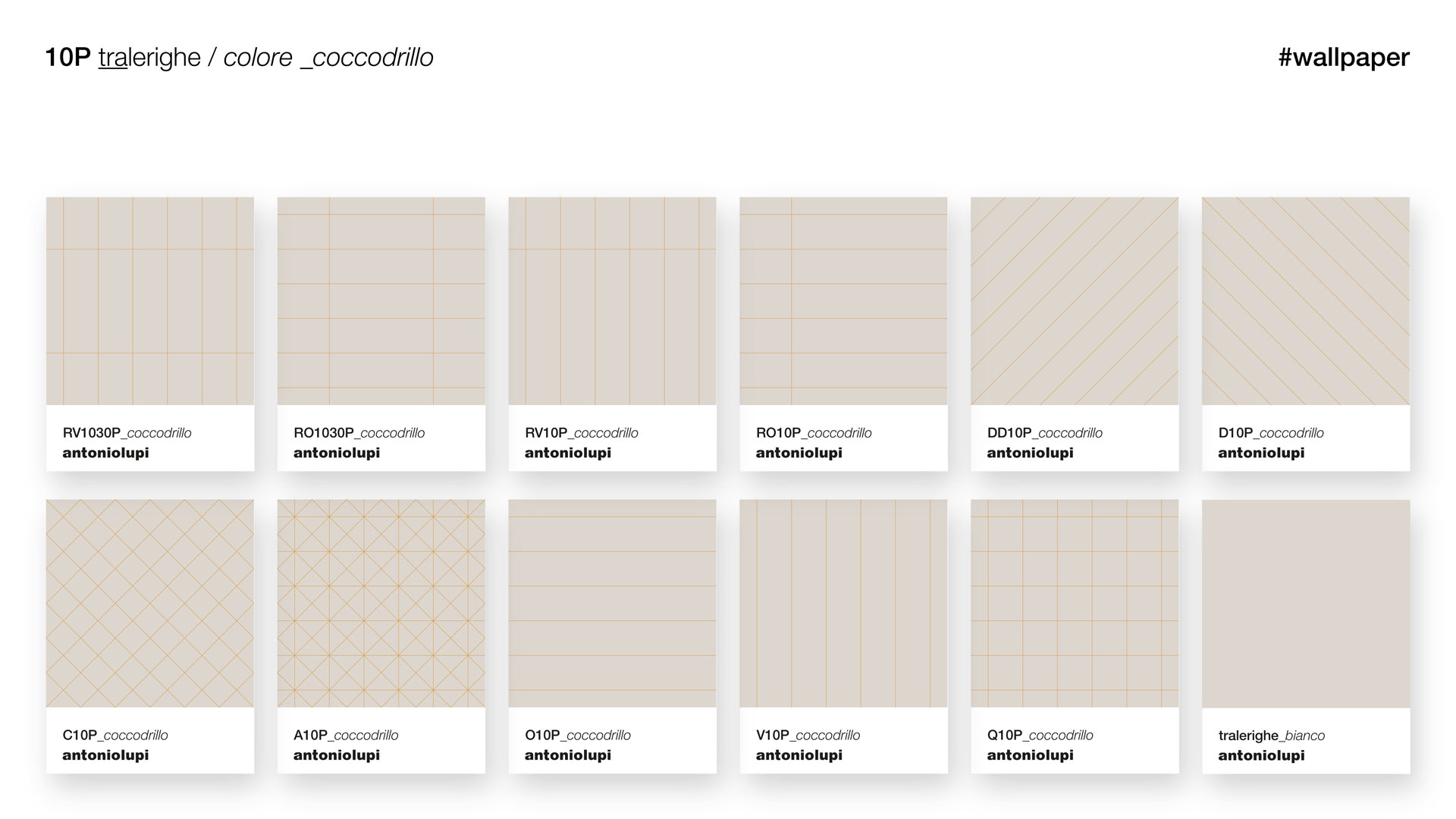 10P tralerighe / colore _coccodrillo

#wallpaper

RV1030P_coccodrillo
antoniolupi

RO1030P_coccodrillo
antoniolupi

RV10P_coccodrillo
antoniolupi

RO10P_coccodrillo
antoniolupi

DD10P_coccodrillo
antoniolupi

D10P_coccodrillo
antoniolupi

C10P_coccodrillo
antoniolupi

A10P_coccodrillo
antoniolupi

O10P_coccodrillo
antoniolupi

V10P_coccodrillo
antoniolupi

Q10P_coccodrillo
antoniolupi

tralerighe_bianco
antoniolupi